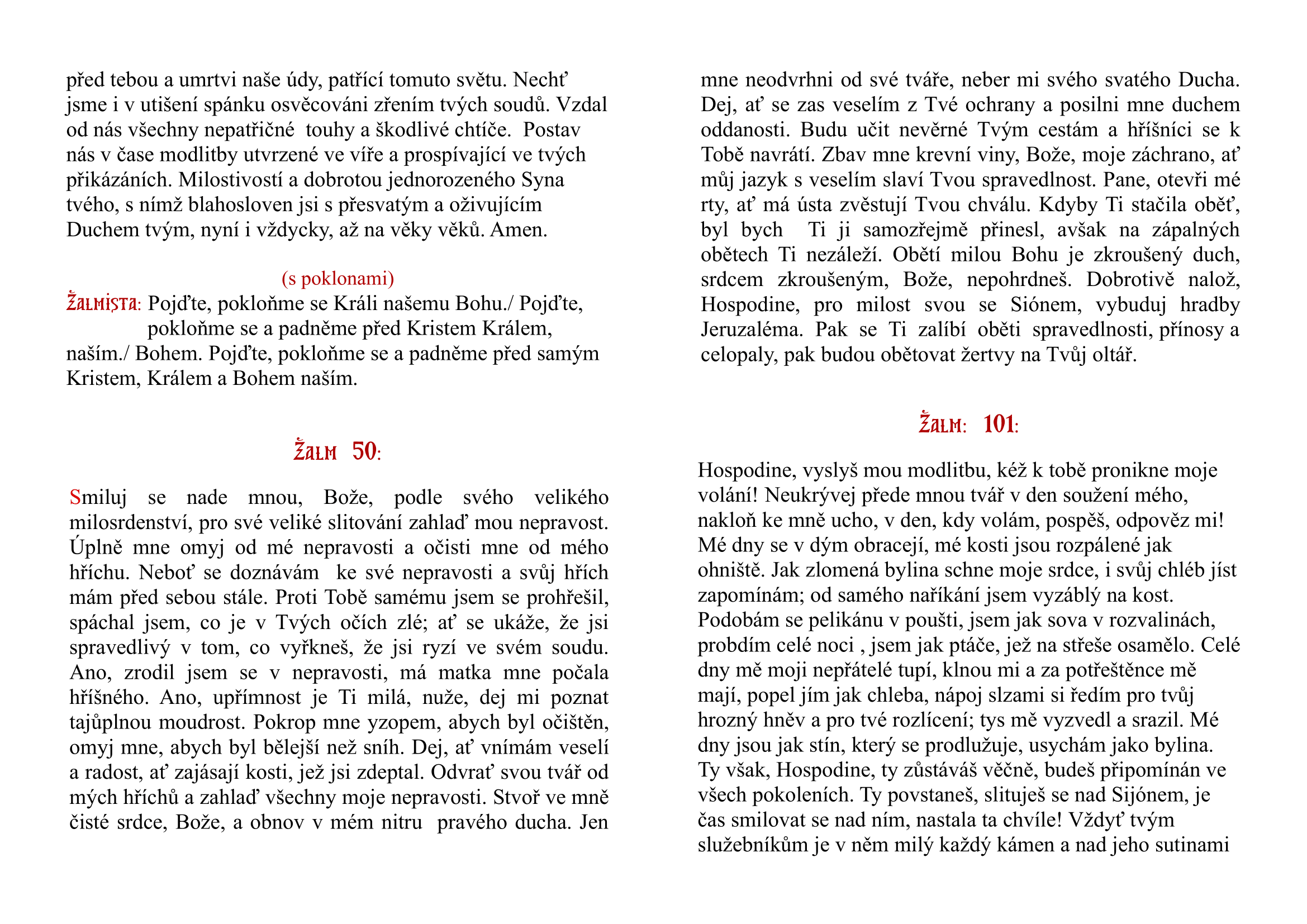 před tebou a umrtvi naše údy, patřící tomuto světu. Nechť jsme i v utišení spánku osvěcováni zřením tvých soudů. Vzdal od nás všechny nepatřičné touhy a škodlivé chtíče. Postav nás v čase modlitby utvrzené ve víře a prospívající ve tvých přikázáních. Milostivostí a dobrotou jednorozeného Syna tvého, s nímž blahosloven jsi s přesvatým a oživujícím Duchem tvým, nyní i vždycky, až na věky věků. Amen.

(s poklonami)

Žalmista: Pojďte, pokloňme se Králi našemu Bohu./ Pojďte, pokloňme se a padněme před Kristem Králem, naším./ Bohem. Pojďte, pokloňme se a padněme před samým Kristem, Králem a Bohem naším.

Žalm 50:

Smiluj se nade mnou, Bože, podle svého velikého milosrdenství, pro své veliké slitování zahlaď mou nepravost. Úplně mne omyj od mé nepravosti a očisti mne od mého hříchu. Neboť se doznávám ke své nepravosti a svůj hřích mám před sebou stále. Proti Tobě samému jsem se prohřešil, spáchal jsem, co je v Tvých očích zlé; ať se ukáže, že jsi spravedlivý v tom, co vyřkneš, že jsi ryzí ve svém soudu. Ano, zrodil jsem se v nepravosti, má matka mne počala hříšného. Ano, upřímnost je Ti milá, nuže, dej mi poznat tajůplnou moudrost. Pokrop mne yzopem, abych byl očištěn, omyj mne, abych byl bělejší než sníh. Dej, ať vnímám veselí a radost, ať zajásají kosti, jež jsi zdeptal. Odvrať svou tvář od mých hříchů a zahlaď všechny moje nepravosti. Stvoř ve mně čisté srdce, Bože, a obnov v mém nitru pravého ducha. Jen mne neodvrhni od své tváře, neber mi svého svatého Ducha. Dej, ať se zas veselím z Tvé ochrany a posilni mne duchem oddanosti. Budu učit nevěrné Tvým cestám a hříšníci se k Tobě navrátí. Zbav mne krevní viny, Bože, moje záchrano, ať můj jazyk s veselím slaví Tvou spravedlnost. Pane, otevři mé rty, ať má ústa zvěstují Tvou chválu. Kdyby Ti stačila oběť, byl bych Ti ji samozřejmě přinesl, avšak na zápalných obětech Ti nezáleží. Obětí milou Bohu je zkroušený duch, srdcem zkroušeným, Bože, nepohrdneš. Dobrotivě nalož, Hospodine, pro milost svou se Siónem, vybuduj hradby Jeruzaléma. Pak se Ti zalíbí oběti spravedlnosti, přínosy a celopaly, pak budou obětovat žertvy na Tvůj oltář.

Žalm: 101:

Hospodine, vyslyš mou modlitbu, kéž k tobě pronikne moje volání! Neukrývej přede mnou tvář v den soužení mého, nakloň ke mně ucho, v den, kdy volám, pospěš, odpověz mi! Mé dny se v dým obracejí, mé kosti jsou rozpálené jak ohniště. Jak zlomená bylina schne moje srdce, i svůj chléb jíst zapomínám; od samého naříkání jsem vyzáblý na kost. Podobám se pelikánu v poušti, jsem jak sova v rozvalinách, probdím celé noci , jsem jak ptáče, jež na střeše osamělo. Celé dny mě moji nepřátelé tupí, klnou mi a za potřeštěnce mě mají, popel jím jak chleba, nápoj slzami si ředím pro tvůj hrozný hněv a pro tvé rozlícení; tys mě vyzvedl a srazil. Mé dny jsou jak stín, který se prodlužuje, usychám jako bylina. Ty však, Hospodine, ty zůstáváš věčně, budeš připomínán ve všech pokoleních. Ty povstaneš, slituješ se nad Sijónem, je čas smilovat se nad ním, nastala ta chvíle! Vždyť tvým služebníkům je v něm milý každý kámen a nad jeho sutinami